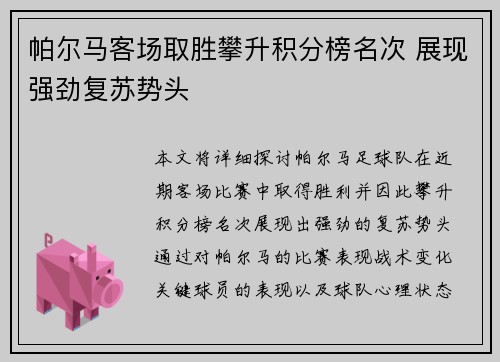 帕尔马客场取胜攀升积分榜名次 展现强劲复苏势头

本文将详细探讨帕尔马足球队在近期客场比赛中取得胜利并因此攀升积分榜名次展现出强劲的复苏势头通过对帕尔马的比赛表现战术变化关键球员的表现以及球队心理状态